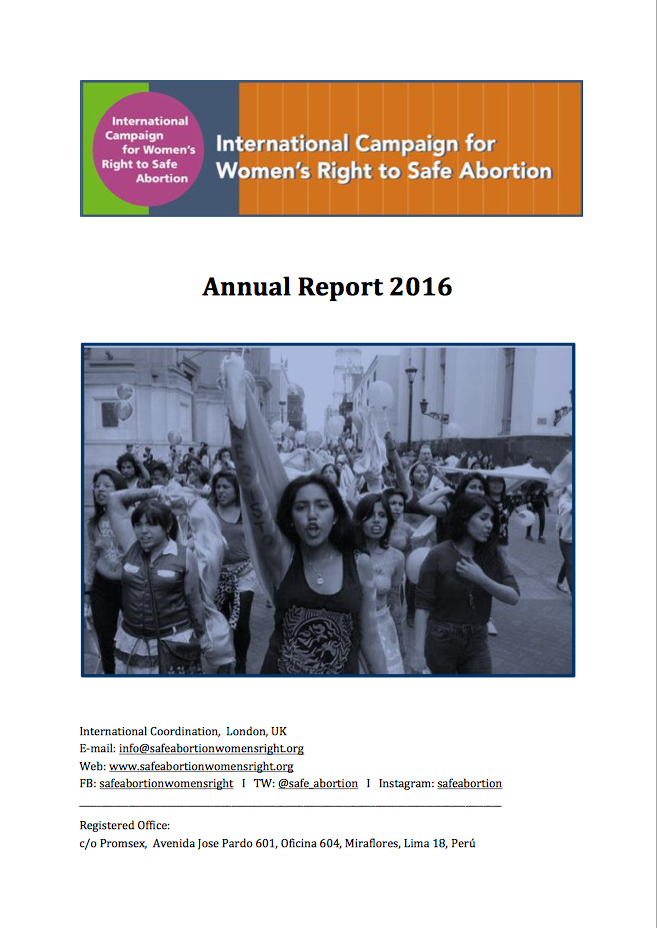 International Campaign for Women's Right to Safe Abortion

International Campaign for Women's Right to Safe Abortion

Annual Report 2016

International Coordination, London, UK
E-mail: info@safeabortionwomensright.org
Web: www.safeabortionwomensright.org
FB: safeabortionwomensright I TW: @safe_abortion I Instagram: safeabortion

Registered Office:
c/o Promsex, Avenida Jose Pardo 601, Oficina 604, Miraflores, Lima 18, Perú